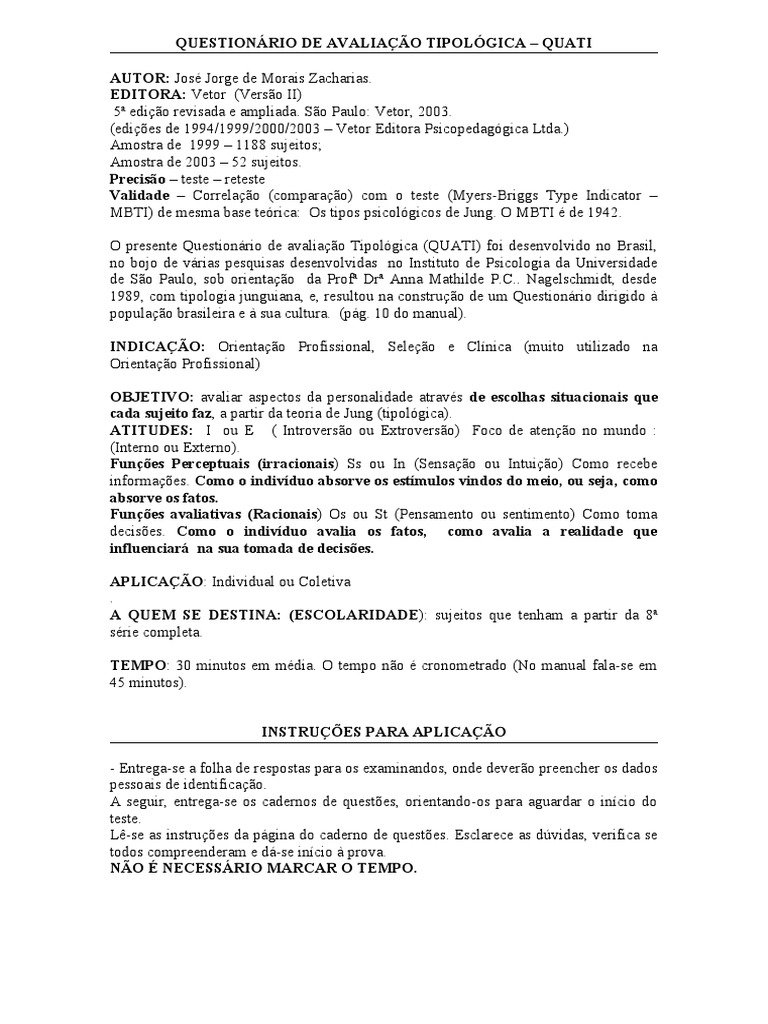 QUESTIONÁRIO DE AVALIAÇÃO TIPOLÓGICA – QUATI

AUTOR: José Jorge de Morais Zacharias.
EDITORA: Vetor (Versão II)
5ª edição revisada e ampliada. São Paulo: Vetor, 2003.
(edições de 1994/1999/2000/2003 – Vetor Editora Psicopedagógica Ltda.)
Amostra de 1999 – 1188 sujeitos;
Amostra de 2003 – 52 sujeitos.
Precisão – teste – reteste
Validade – Correlação (comparação) com o teste (Myers-Briggs Type Indicator – MBTI) de mesma base teórica: Os tipos psicológicos de Jung. O MBTI é de 1942.

O presente Questionário de avaliação Tipológica (QUATI) foi desenvolvido no Brasil, no bojo de várias pesquisas desenvolvidas no Instituto de Psicologia da Universidade de São Paulo, sob orientação da Profª Drª Anna Mathilde P.C.. Nagelschmidt, desde 1989, com tipologia junguiana, e, resultou na construção de um Questionário dirigido à população brasileira e à sua cultura. (pág. 10 do manual).

INDICAÇÃO: Orientação Profissional, Seleção e Clínica (muito utilizado na Orientação Profissional)

OBJETIVO: avaliar aspectos da personalidade através de escolhas situacionais que cada sujeito faz, a partir da teoria de Jung (tipológica).
ATITUDES: I ou E ( Introversão ou Extroversão) Foco de atenção no mundo : (Interno ou Externo).
Funções Perceptuais (irracionais) Ss ou In (Sensação ou Intuição) Como recebe informações. Como o indivíduo absorve os estímulos vindos do meio, ou seja, como absorve os fatos.
Funções avaliativas (Racionais) Os ou St (Pensamento ou sentimento) Como toma decisões. Como o indivíduo avalia os fatos, como avalia a realidade que influenciará na sua tomada de decisões.

APLICAÇÃO: Individual ou Coletiva
.
A QUEM SE DESTINA: (ESCOLARIDADE): sujeitos que tenham a partir da 8ª série completa.

TEMPO: 30 minutos em média. O tempo não é cronometrado (No manual fala-se em 45 minutos).

INSTRUÇÕES PARA APLICAÇÃO

- Entrega-se a folha de respostas para os examinandos, onde deverão preencher os dados pessoais de identificação.
A seguir, entrega-se os cadernos de questões, orientando-os para aguardar o início do teste.
Lê-se as instruções da página do caderno de questões. Esclarece as dúvidas, verifica se todos compreenderam e dá-se início à prova.
NÃO É NECESSÁRIO MARCAR O TEMPO.